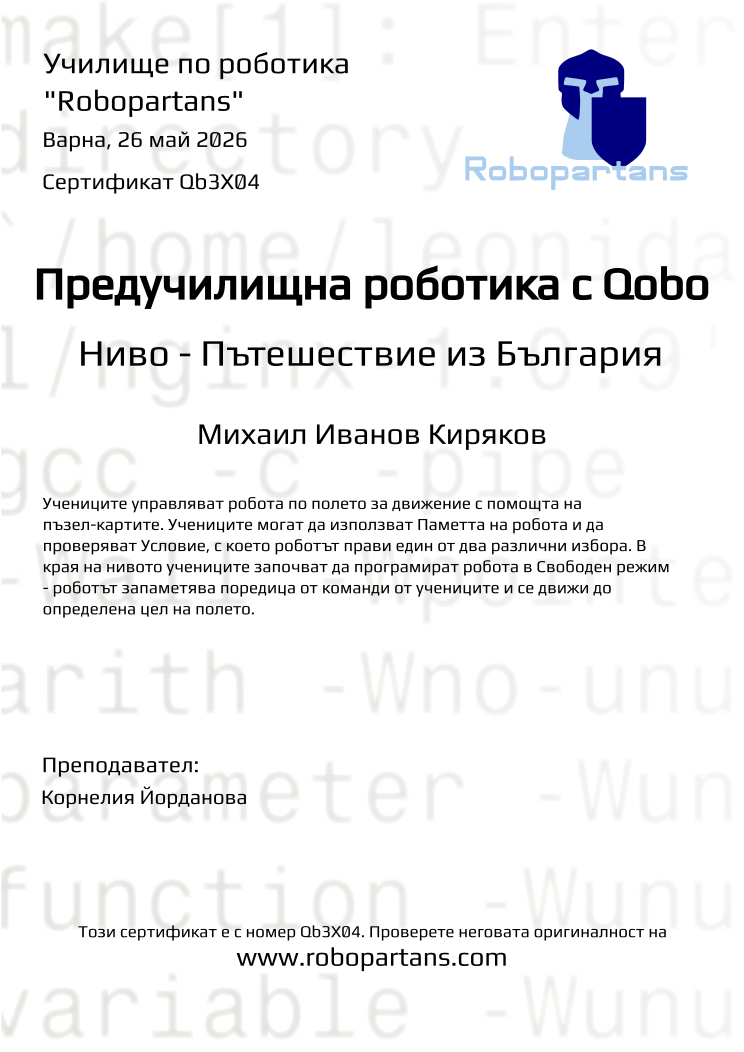 Училище по роботика "Robopartans"

Варна, 26 май 2026

Сертификат Qb3X04

Robopartans

Предучилищна роботика с Qobo

Ниво - Пътешествие из България

Михаил Иванов Киряков

Учениците управляват робота по полето за движение с помощта на пъзел-картите. Учениците могат да използват Паметта на робота и да проверяват Условие, с което роботът прави един от два различни избора. В края на нивото учениците започват да програмират робота в Свободен режим - роботът запаметява поредица от команди от учениците и се движи до определена цел на полето.

Преподавател:

Корнелия Йорданова

Този сертификат е с номер Qb3X04. Проверете неговата оригиналност на

www.robopartans.com